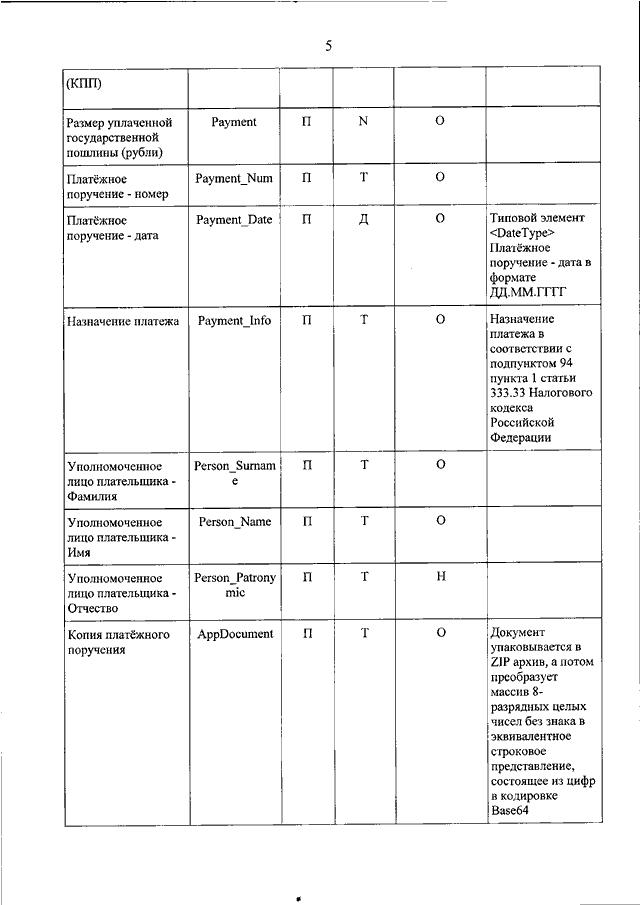 5

| (КПП) | | | | | |
|---|---|---|---|---|---|
| Размер уплаченной государственной пошлины (рубли) | Payment | П | N | О | |
| Платёжное поручение - номер | Payment_Num | П | Т | О | |
| Платёжное поручение - дата | Payment_Date | П | Д | О | Типовой элемент <DateType> Платёжное поручение - дата в формате ДД.ММ.ГГГГ |
| Назначение платежа | Payment_Info | П | Т | О | Назначение платежа в соответствии с подпунктом 94 пункта 1 статьи 333.33 Налогового кодекса Российской Федерации |
| Уполномоченное лицо плательщика - Фамилия | Person_Surname | П | Т | О | |
| Уполномоченное лицо плательщика - Имя | Person_Name | П | Т | О | |
| Уполномоченное лицо плательщика - Отчество | Person_Patronymic | П | Т | Н | |
| Копия платёжного поручения | AppDocument | П | Т | О | Документ упаковывается в ZIP архив, а потом преобразует массив 8-разрядных целых чисел без знака в эквивалентное строковое представление, состоящее из цифр в кодировке Base64 |